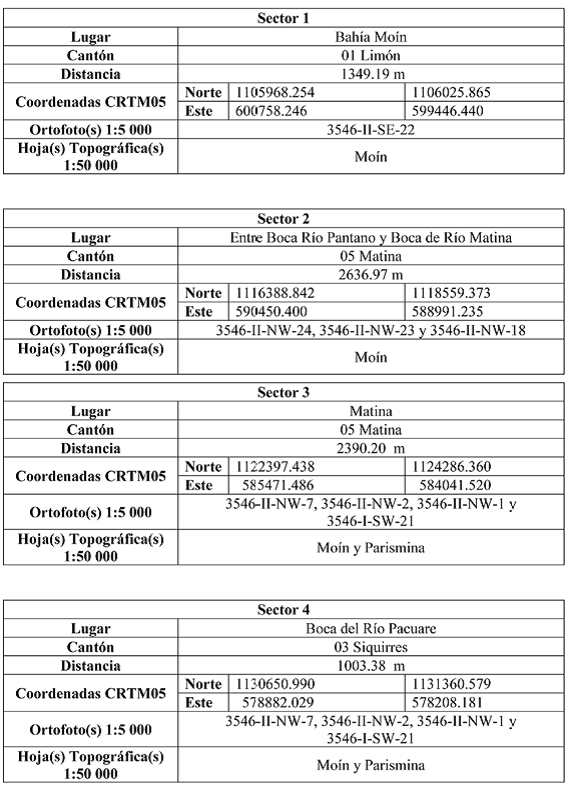 | Sector 1 | | | |
|---|---|---|---|
| Lugar | Bahía Moín | | |
| Cantón | 01 Limón | | |
| Distancia | 1349.19 m | | |
| Coordenadas CRTM05 | Norte | 1105968.254 | 1106025.865 |
| | Este | 600758.246 | 599446.440 |
| Ortofoto(s) 1:5 000 | 3546-II-SE-22 | | |
| Hoja(s) Topográfica(s) 1:50 000 | Moín | | |

| Sector 2 | | | |
|---|---|---|---|
| Lugar | Entre Boca Río Pantano y Boca de Río Matina | | |
| Cantón | 05 Matina | | |
| Distancia | 2636.97 m | | |
| Coordenadas CRTM05 | Norte | 1116388.842 | 1118559.373 |
| | Este | 590450.400 | 588991.235 |
| Ortofoto(s) 1:5 000 | 3546-II-NW-24, 3546-II-NW-23 y 3546-II-NW-18 | | |
| Hoja(s) Topográfica(s) 1:50 000 | Moín | | |

| Sector 3 | | | |
|---|---|---|---|
| Lugar | Matina | | |
| Cantón | 05 Matina | | |
| Distancia | 2390.20 m | | |
| Coordenadas CRTM05 | Norte | 1122397.438 | 1124286.360 |
| | Este | 585471.486 | 584041.520 |
| Ortofoto(s) 1:5 000 | 3546-II-NW-7, 3546-II-NW-2, 3546-II-NW-1 y 3546-I-SW-21 | | |
| Hoja(s) Topográfica(s) 1:50 000 | Moín y Parismina | | |

| Sector 4 | | | |
|---|---|---|---|
| Lugar | Boca del Río Pacuare | | |
| Cantón | 03 Siquirres | | |
| Distancia | 1003.38 m | | |
| Coordenadas CRTM05 | Norte | 1130650.990 | 1131360.579 |
| | Este | 578882.029 | 578208.181 |
| Ortofoto(s) 1:5 000 | 3546-II-NW-7, 3546-II-NW-2, 3546-II-NW-1 y 3546-I-SW-21 | | |
| Hoja(s) Topográfica(s) 1:50 000 | Moín y Parismina | | |